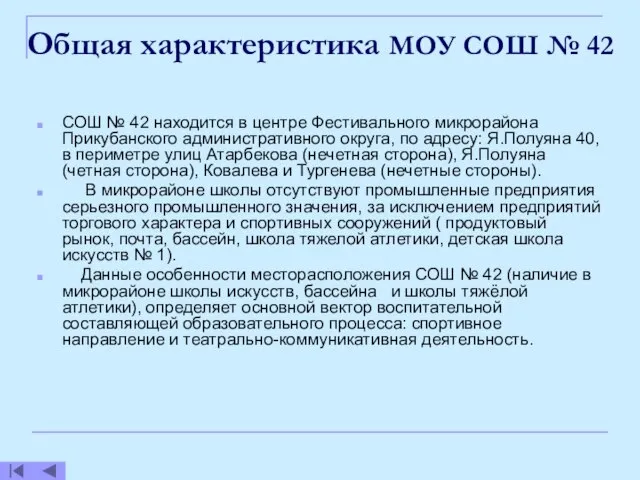 Общая характеристика МОУ СОШ № 42

СОШ № 42 находится в центре Фестивального микрорайона Прикубанского административного округа, по адресу: Я.Полуяна 40, в периметре улиц Атарбекова (нечетная сторона), Я.Полуяна (четная сторона), Ковалева и Тургенева (нечетные стороны).

В микрорайоне школы отсутствуют промышленные предприятия серьезного промышленного значения, за исключением предприятий торгового характера и спортивных сооружений ( продуктовый рынок, почта, бассейн, школа тяжелой атлетики, детская школа искусств № 1).

Данные особенности месторасположения СОШ № 42 (наличие в микрорайоне школы искусств, бассейна и школы тяжёлой атлетики), определяет основной вектор воспитательной составляющей образовательного процесса: спортивное направление и театрально-коммуникативная деятельность.